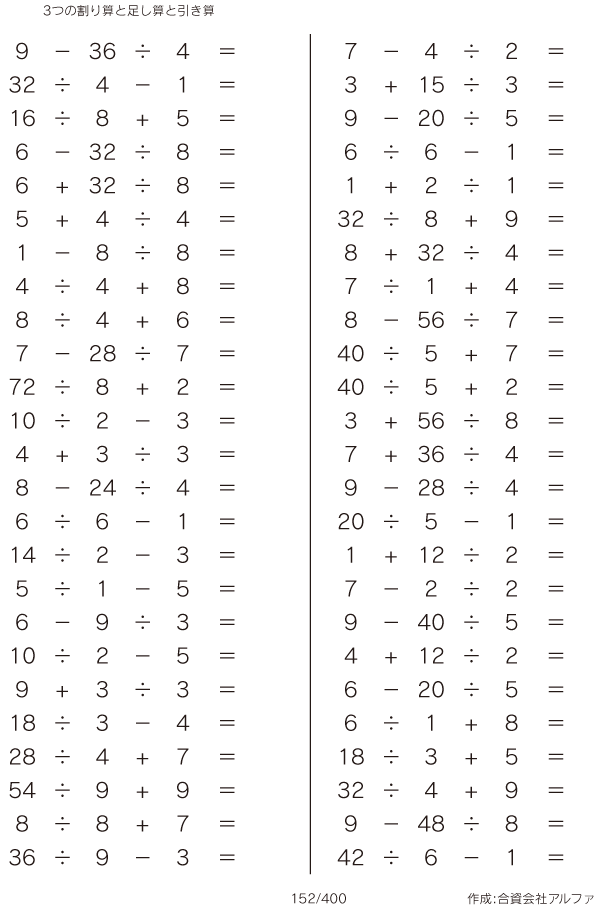 3つの割り算と足し算と引き算

$9 - 36 \div 4 =$
$32 \div 4 - 1 =$
$16 \div 8 + 5 =$
$6 - 32 \div 8 =$
$6 + 32 \div 8 =$
$5 + 4 \div 4 =$
$1 - 8 \div 8 =$
$4 \div 4 + 8 =$
$8 \div 4 + 6 =$
$7 - 28 \div 7 =$
$72 \div 8 + 2 =$
$10 \div 2 - 3 =$
$4 + 3 \div 3 =$
$8 - 24 \div 4 =$
$6 \div 6 - 1 =$
$14 \div 2 - 3 =$
$5 \div 1 - 5 =$
$6 - 9 \div 3 =$
$10 \div 2 - 5 =$
$9 + 3 \div 3 =$
$18 \div 3 - 4 =$
$28 \div 4 + 7 =$
$54 \div 9 + 9 =$
$8 \div 8 + 7 =$
$36 \div 9 - 3 =$

$7 - 4 \div 2 =$
$3 + 15 \div 3 =$
$9 - 20 \div 5 =$
$6 \div 6 - 1 =$
$1 + 2 \div 1 =$
$32 \div 8 + 9 =$
$8 + 32 \div 4 =$
$7 \div 1 + 4 =$
$8 - 56 \div 7 =$
$40 \div 5 + 7 =$
$40 \div 5 + 2 =$
$3 + 56 \div 8 =$
$7 + 36 \div 4 =$
$9 - 28 \div 4 =$
$20 \div 5 - 1 =$
$1 + 12 \div 2 =$
$7 - 2 \div 2 =$
$9 - 40 \div 5 =$
$4 + 12 \div 2 =$
$6 - 20 \div 5 =$
$6 \div 1 + 8 =$
$18 \div 3 + 5 =$
$32 \div 4 + 9 =$
$9 - 48 \div 8 =$
$42 \div 6 - 1 =$

152/400

作成:合資会社アルファ